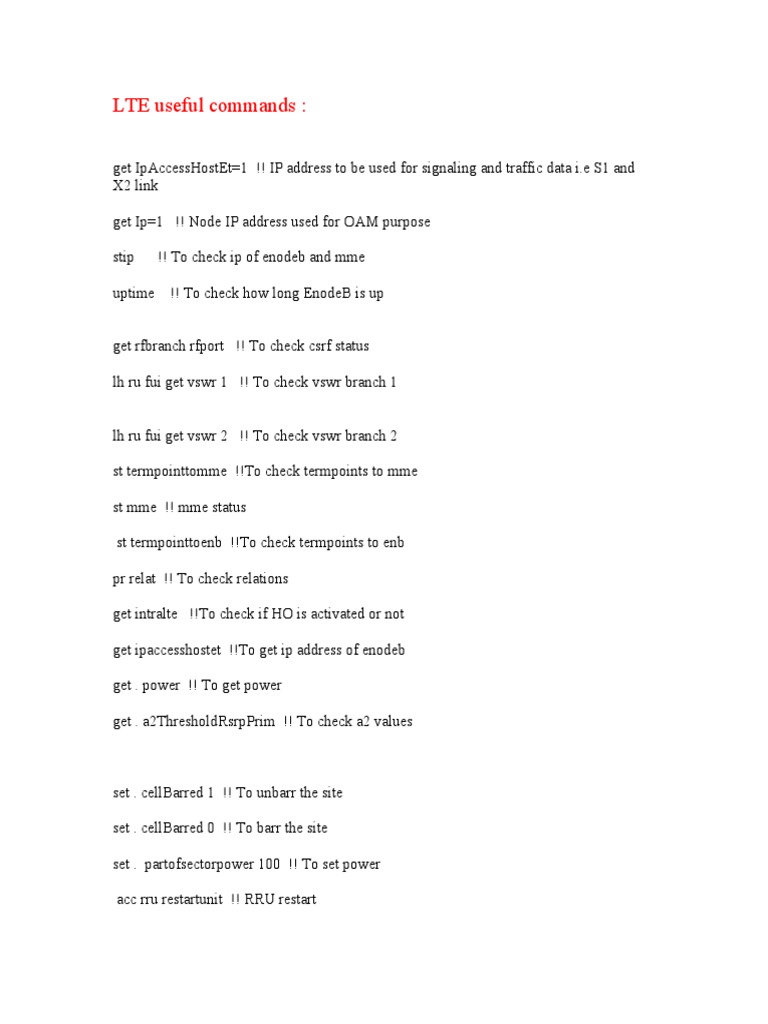 LTE useful commands :

get IpAccessHostEt=1 !! IP address to be used for signaling and traffic data i.e S1 and X2 link

get Ip=1 !! Node IP address used for OAM purpose

stip !! To check ip of enodeb and mme

uptime !! To check how long EnodeB is up

get rfbranch rfport !! To check csrf status

lh ru fui get vswr 1 !! To check vswr branch 1

lh ru fui get vswr 2 !! To check vswr branch 2

st termpointtomme !!To check termpoints to mme

st mme !! mme status

st termpointtoenb !!To check termpoints to enb

pr relat !! To check relations

get intralte !!To check if HO is activated or not

get ipaccesshostet !!To get ip address of enodeb

get . power !! To get power

get . a2ThresholdRsrpPrim !! To check a2 values

set . cellBarred 1 !! To unbarr the site

set . cellBarred 0 !! To barr the site

set . partofsectorpower 100 !! To set power

acc rru restartunit !! RRU restart